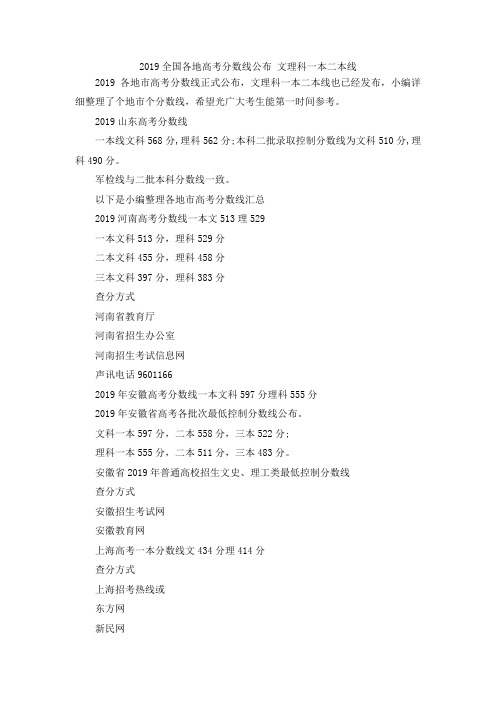 2019 全国各地高考分数线公布 文理科一本二本线

2019 各地市高考分数线正式公布，文理科一本二本线也已经发布，小编详细整理了个地市个分数线，希望光广大考生能第一时间参考。

2019 山东高考分数线

一本线文科 568 分，理科 562 分；本科二批录取控制分数线为文科 510 分，理科 490 分。

军检线与二批本科分数线一致。

以下是小编整理各地市高考分数线汇总

2019 河南高考分数线一本文 513 理 529

一本文科 513 分，理科 529 分

二本文科 455 分，理科 458 分

三本文科 397 分，理科 383 分

查分方式

河南省教育厅

河南省招生办公室

河南招生考试信息网

声讯电话 9601166

2019 年安徽高考分数线一本文科 597 分理科 555 分

2019 年安徽省高考各批次最低控制分数线公布。

文科一本 597 分，二本 558 分，三本 522 分；

理科一本 555 分，二本 511 分，三本 483 分。

安徽省 2019 年普通高校招生文史、理工类最低控制分数线

查分方式

安徽招生考试网

安徽教育网

上海高考一本分数线文 434 分理 414 分

查分方式

上海招考热线或

东方网

新民网